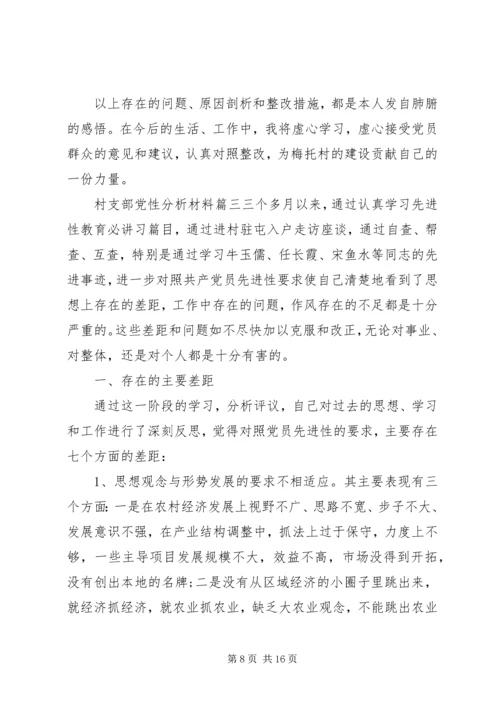 以上存在的问题、原因剖析和整改措施，都是本人发自肺腑的感悟。在今后的生活、工作中，我将虚心学习，虚心接受党员群众的意见和建议，认真对照整改，为梅托村的建设贡献自己的一份力量。

村支部党性分析材料篇三三个多月以来，通过认真学习先进性教育必讲习篇目，通过进村驻屯入户走访座谈，通过自查、帮查、互查，特别是通过学习牛玉儒、任长霞、宋鱼水等同志的先进事迹，进一步对照共产党员先进性要求使自己清楚地看到了思想上存在的差距，工作中存在的问题，作风存在的不足都是十分严重的。这些差距和问题如不尽快加以克服和改正，无论对事业、对整体，还是对个人都是十分有害的。

一、存在的主要差距

通过这一阶段的学习，分析评议，自己对过去的思想、学习和工作进行了深刻反思，觉得对照党员先进性的要求，主要存在七个方面的差距：

1、思想观念与形势发展的要求不相适应。其主要表现有三个方面：一是在农村经济发展上视野不广、思路不宽、步子不大、发展意识不强，在产业结构调整中，抓法上过于保守，力度上不够，一些主导项目发展规模不大，效益不高，市场没得到开拓，没有创出本地的名牌；二是没有从区域经济的小圈子里跳出来，就经济抓经济，就农业抓农业，缺乏大农业观念，不能跳出农业

第 8 页 共 16 页